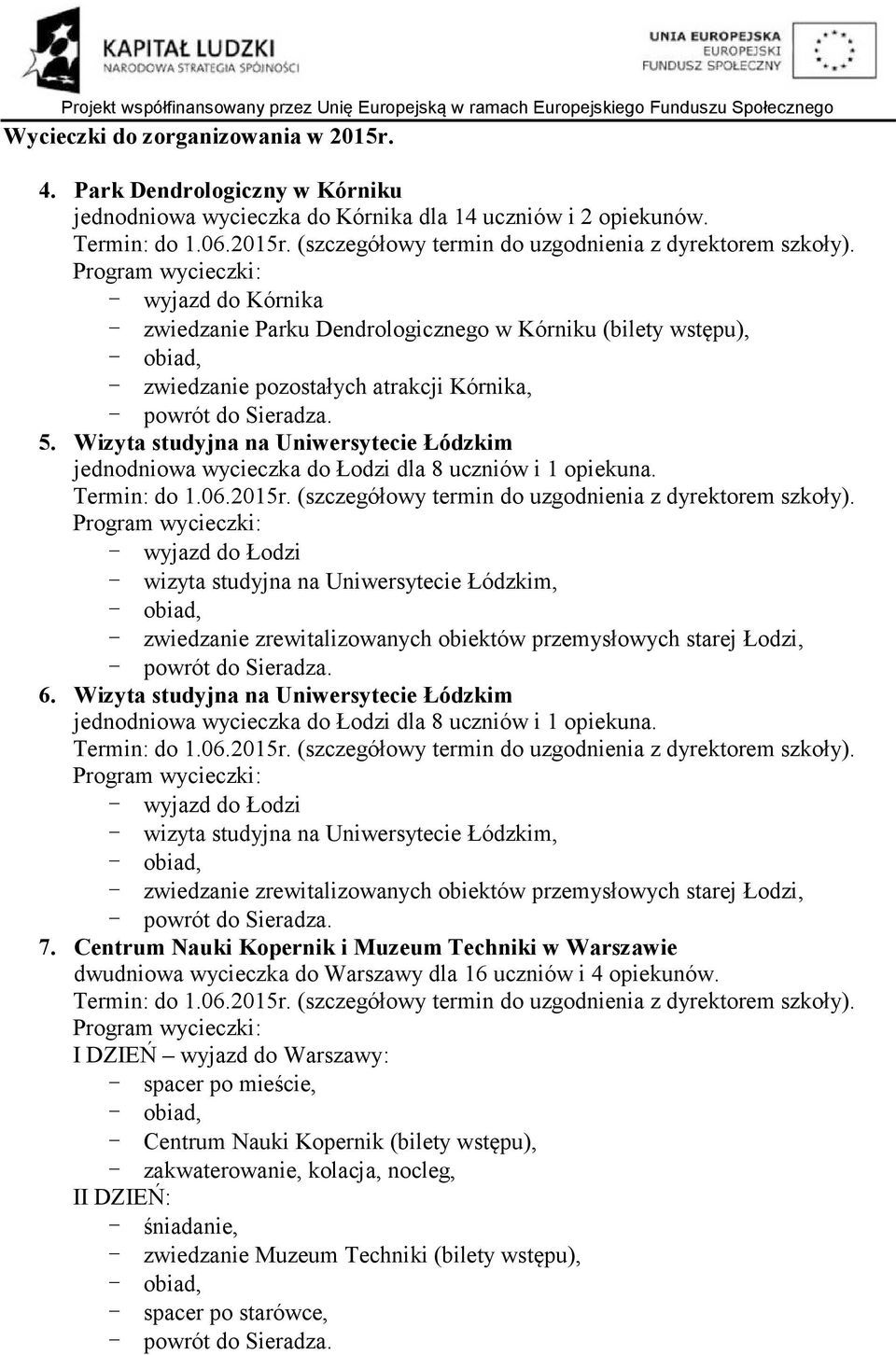 KAPITAŁ LUDZKI
NARODOWA STRATEGIA SPÓJNOŚCI

UNIA EUROPEJSKA
EUROPEJSKI
FUNDUSZ SPOŁECZNY

Projekt współfinansowany przez Unię Europejską w ramach Europejskiego Funduszu Społecznego

Wycieczki do zorganizowania w 2015r.

4. Park Dendrologiczny w Kórniku
jednodniowa wycieczka do Kórnika dla 14 uczniów i 2 opiekunów.
Termin: do 1.06.2015r. (szczegółowy termin do uzgodnienia z dyrektorem szkoły).
Program wycieczki:
- wyjazd do Kórnika
- zwiedzanie Parku Dendrologicznego w Kórniku (bilety wstępu),
- obiad,
- zwiedzanie pozostałych atrakcji Kórnika,
- powrót do Sieradza.

5. Wizyta studyjna na Uniwersytecie Łódzkim
jednodniowa wycieczka do Łodzi dla 8 uczniów i 1 opiekuna.
Termin: do 1.06.2015r. (szczegółowy termin do uzgodnienia z dyrektorem szkoły).
Program wycieczki:
- wyjazd do Łodzi
- wizyta studyjna na Uniwersytecie Łódzkim,
- obiad,
- zwiedzanie zrewitalizowanych obiektów przemysłowych starej Łodzi,
- powrót do Sieradza.

6. Wizyta studyjna na Uniwersytecie Łódzkim
jednodniowa wycieczka do Łodzi dla 8 uczniów i 1 opiekuna.
Termin: do 1.06.2015r. (szczegółowy termin do uzgodnienia z dyrektorem szkoły).
Program wycieczki:
- wyjazd do Łodzi
- wizyta studyjna na Uniwersytecie Łódzkim,
- obiad,
- zwiedzanie zrewitalizowanych obiektów przemysłowych starej Łodzi,
- powrót do Sieradza.

7. Centrum Nauki Kopernik i Muzeum Techniki w Warszawie
dwudniowa wycieczka do Warszawy dla 16 uczniów i 4 opiekunów.
Termin: do 1.06.2015r. (szczegółowy termin do uzgodnienia z dyrektorem szkoły).
Program wycieczki:
I DZIEŃ – wyjazd do Warszawy:
- spacer po mieście,
- obiad,
- Centrum Nauki Kopernik (bilety wstępu),
- zakwaterowanie, kolacja, nocleg,
II DZIEŃ:
- śniadanie,
- zwiedzanie Muzeum Techniki (bilety wstępu),
- obiad,
- spacer po starówce,
- powrót do Sieradza.